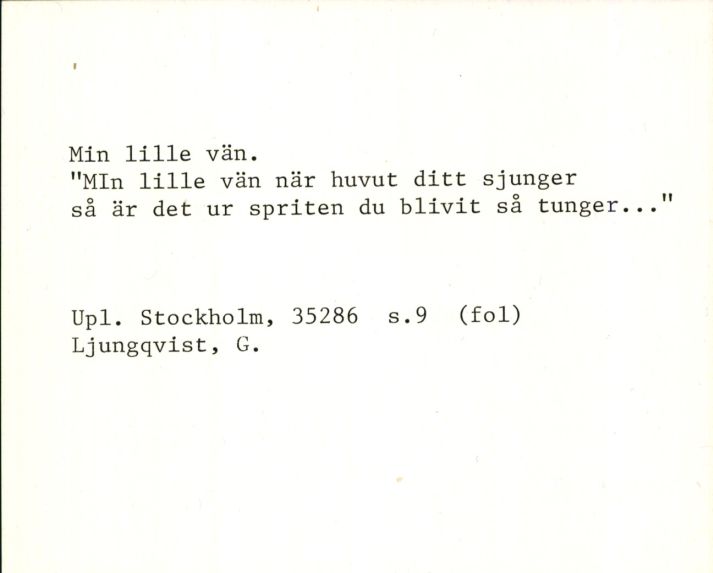 Min lille vän.
"MIn lille vän när huvut ditt sjunger
så är det ur spriten du blivit så tunger..."

Upl. Stockholm, 35286 s.9 (fol)
Ljungqvist, G.